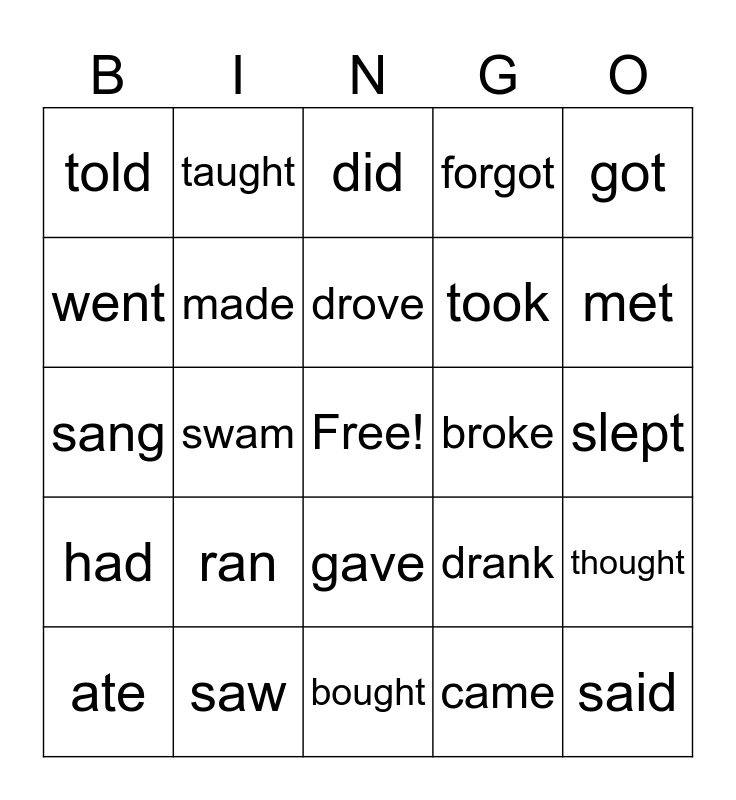 | B | I | N | G | O |
|---|---|---|---|---|
| told | taught | did | forgot | got |
| went | made | drove | took | met |
| sang | swam | Free! | broke | slept |
| had | ran | gave | drank | thought |
| ate | saw | bought | came | said |